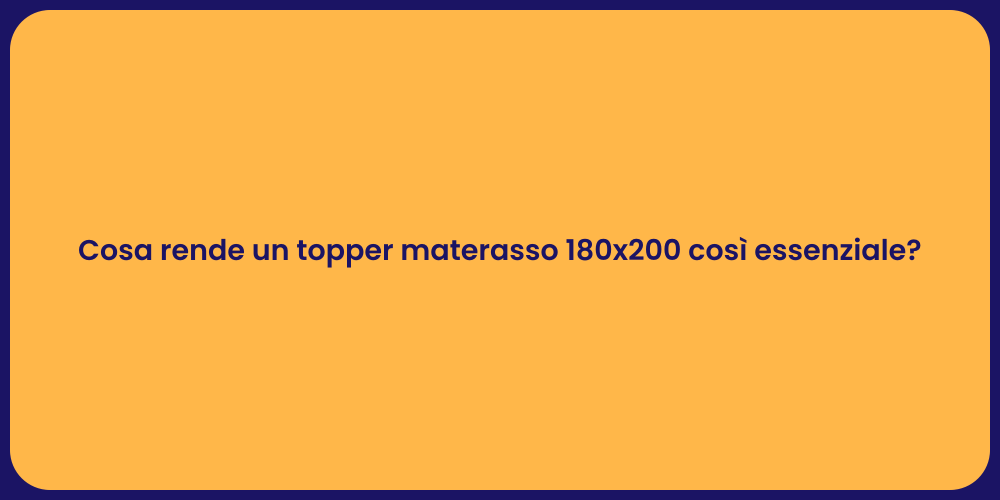 Cosa rende un topper materasso 180x200 così essenziale?